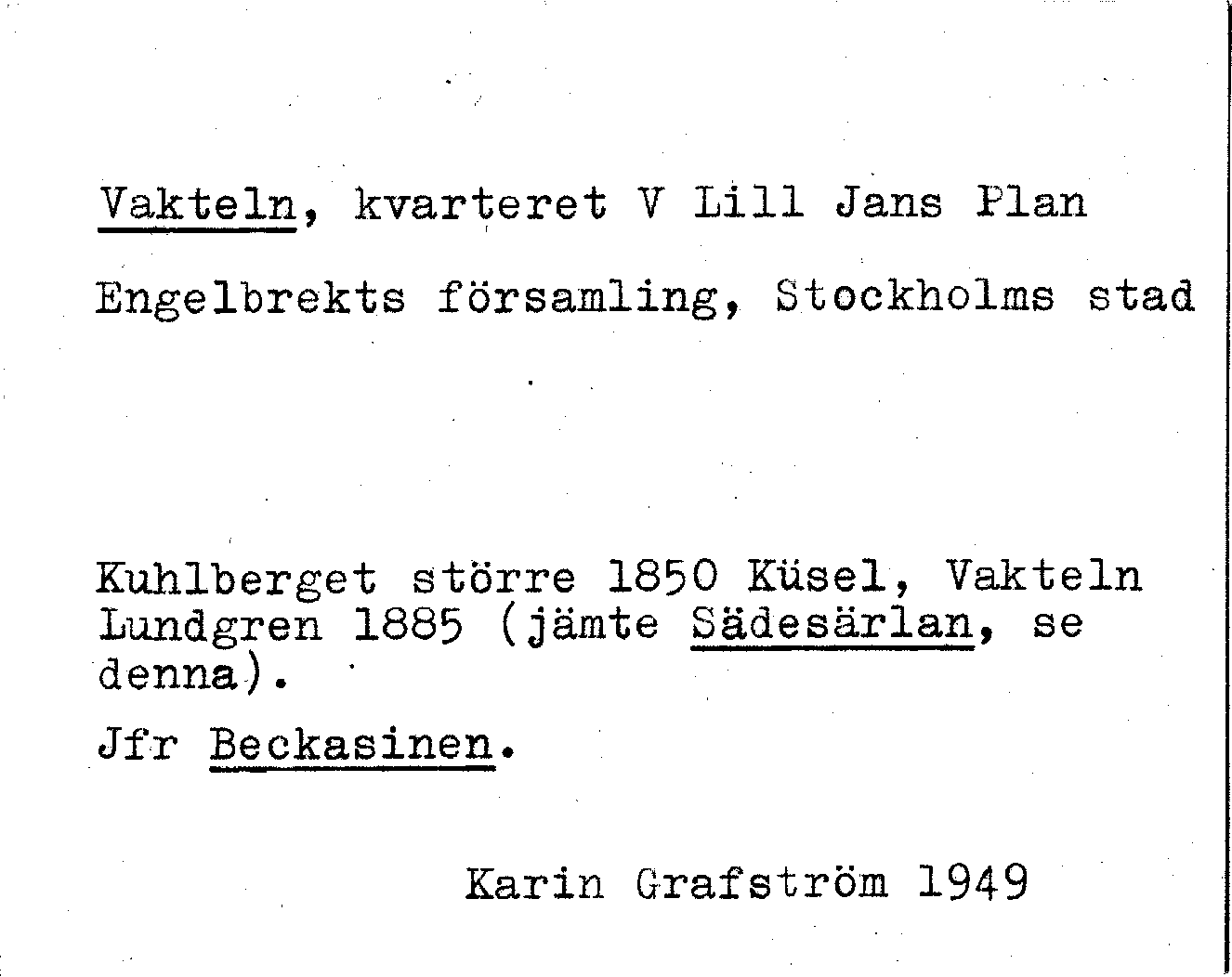 Vakteln, kvarteret V Lill Jans Plan

Engelbrekts församling, Stockholms stad

Kuhlberget större 1850 Küsel, Vakteln Lundgren 1885 (jämte Sädesärlan, se denna).

Jfr Beckasinen.

Karin Grafström 1949